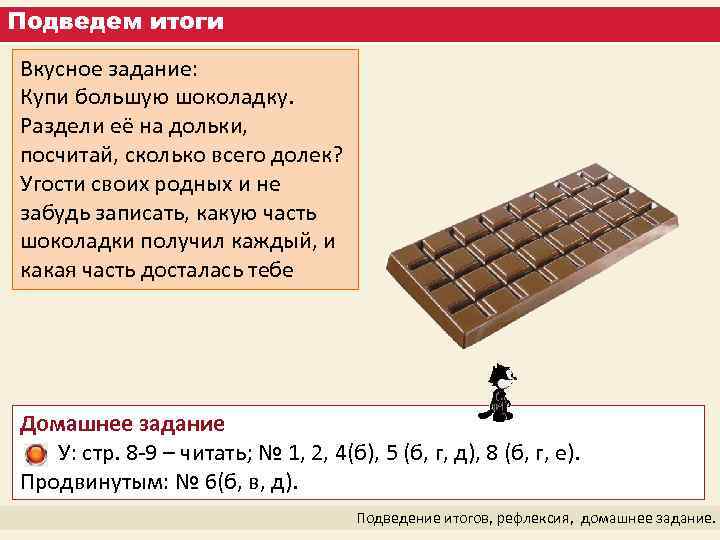 Подведем итоги

Вкусное задание:
Купи большую шоколадку.
Раздели её на дольки, посчитай, сколько всего долек?
Угости своих родных и не забудь записать, какую часть шоколадки получил каждый, и какая часть досталась тебе

Домашнее задание
У: стр. 8-9 – читать; № 1, 2, 4(б), 5 (б, г, д), 8 (б, г, е).
Продвинутым: № 6(б, в, д).

Подведение итогов, рефлексия, домашнее задание.